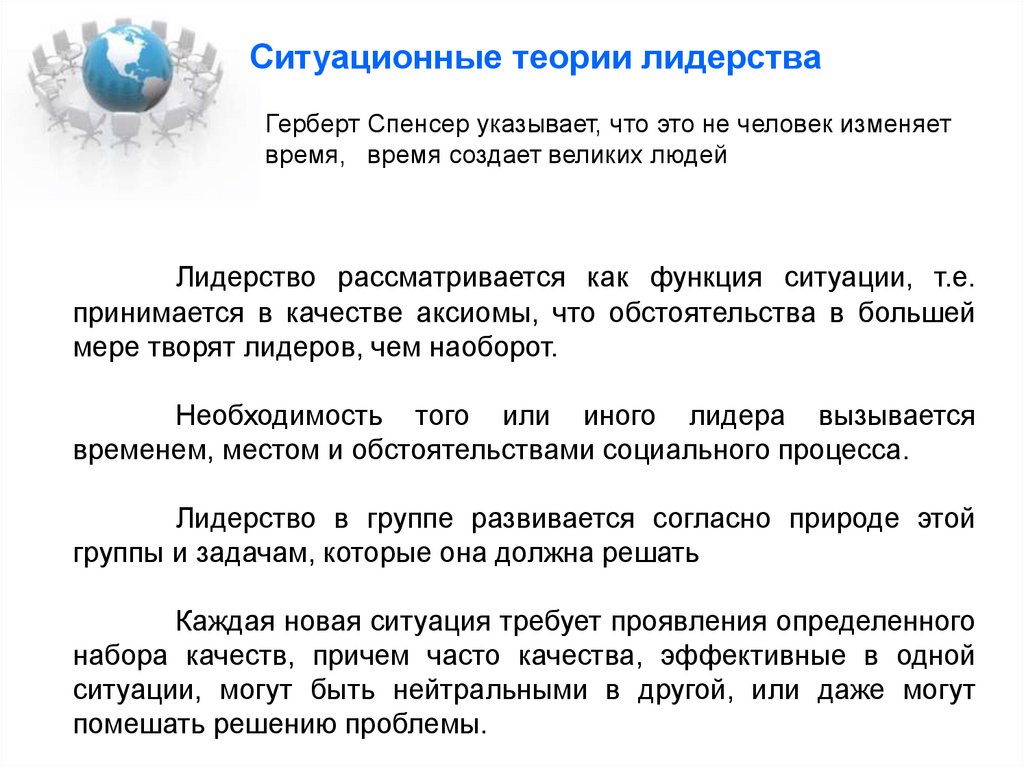 Ситуационные теории лидерства

Герберт Спенсер указывает, что это не человек изменяет время, время создает великих людей

Лидерство рассматривается как функция ситуации, т.е. принимается в качестве аксиомы, что обстоятельства в большей мере творят лидеров, чем наоборот.

Необходимость того или иного лидера вызывается временем, местом и обстоятельствами социального процесса.

Лидерство в группе развивается согласно природе этой группы и задачам, которые она должна решать

Каждая новая ситуация требует проявления определенного набора качеств, причем часто качества, эффективные в одной ситуации, могут быть нейтральными в другой, или даже могут помешать решению проблемы.